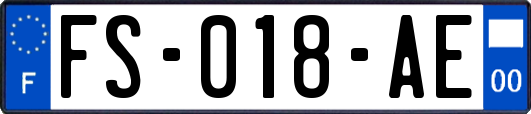 F

FS-018-AE

00